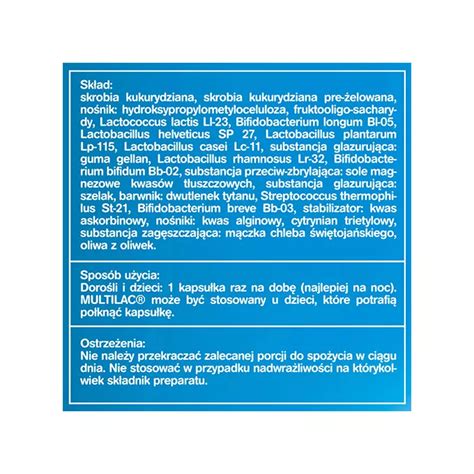 Skład:
skrobia kukurydziana, skrobia kukurydziana pre-żelowana, nośnik: hydroksypropylometyloceluloza, fruktooligo-sacharydy, Lactococcus lactis Ll-23, Bifidobacterium longum Bl-05, Lactobacillus helveticus SP 27, Lactobacillus plantarum Lp-115, Lactobacillus casei Lc-11, substancja glazurująca: guma gellan, Lactobacillus rhamnosus Lr-32, Bifidobacterium bifidum Bb-02, substancja przeciw-zbrylająca: sole magnezowe kwasów tłuszczowych, substancja glazurująca: szelak, barwnik: dwutlenek tytanu, Streptococcus thermophilus St-21, Bifidobacterium breve Bb-03, stabilizator: kwas askorbinowy, nośniki: kwas alginowy, cytrynian trietylowy, substancja zagęszczająca: mączka chleba świętojańskiego, oliwa z oliwek.

Sposób użycia:
Dorośli i dzieci: 1 kapsułka raz na dobę (najlepiej na noc). MULTILAC® może być stosowany u dzieci, które potrafią połknąć kapsułkę.

Ostrzeżenia:
Nie należy przekraczać zalecanej porcji do spożycia w ciągu dnia. Nie stosować w przypadku nadwrażliwości na którykolwiek składnik preparatu.